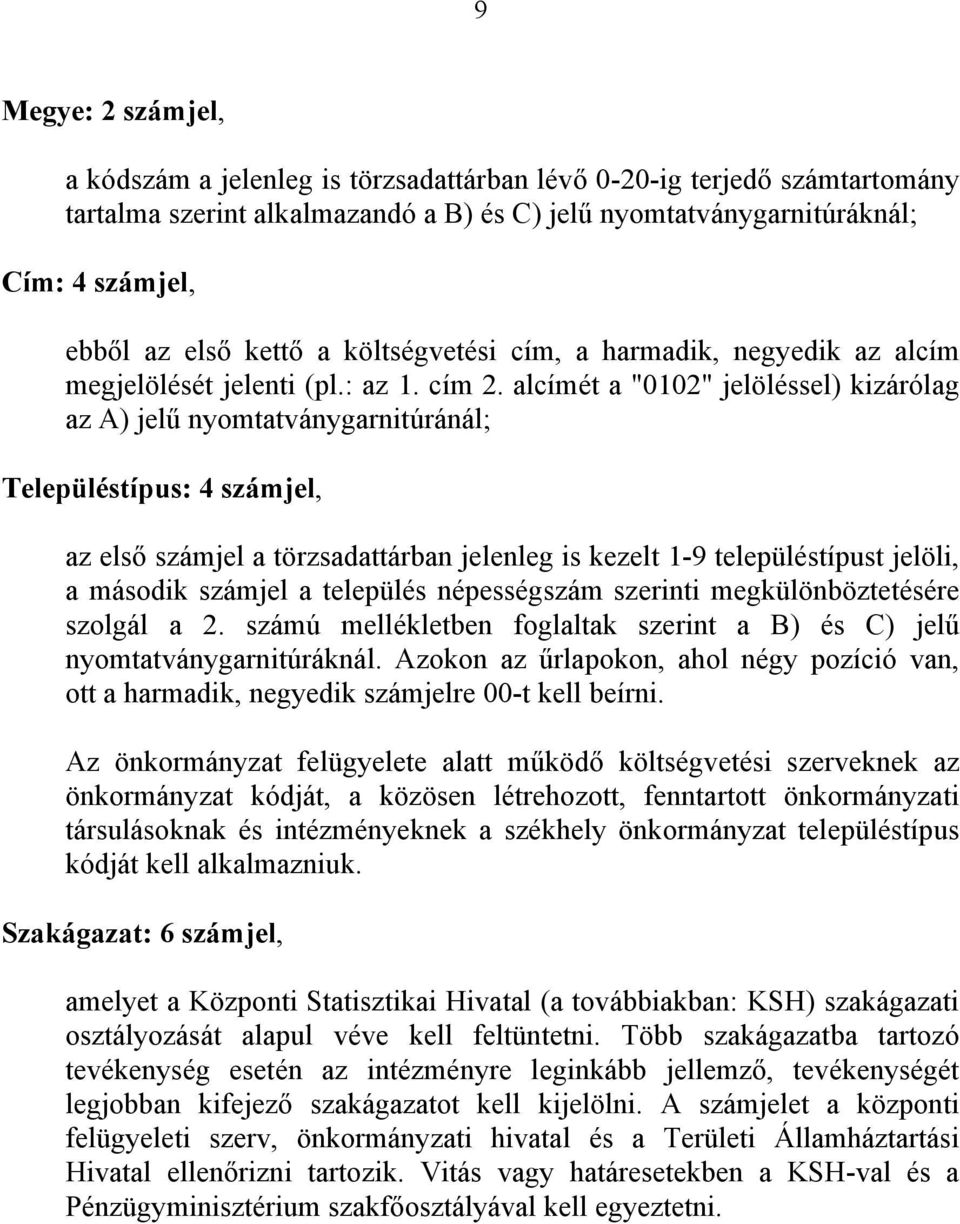 9

Megye: 2 számjel,

a kódszám a jelenleg is törzsadattárban lévő 0-20-ig terjedő számtartomány tartalma szerint alkalmazandó a B) és C) jelű nyomtatványgarnitúráknál;

Cím: 4 számjel,

ebből az első kettő a költségvetési cím, a harmadik, negyedik az alcím megjelölését jelenti (pl.: az 1. cím 2. alcímét a "0102" jelöléssel) kizárólag az A) jelű nyomtatványgarnitúránál;

Településtípus: 4 számjel,

az első számjel a törzsadattárban jelenleg is kezelt 1-9 településtípust jelöli, a második számjel a település népességszám szerinti megkülönböztetésére szolgál a 2. számú mellékletben foglaltak szerint a B) és C) jelű nyomtatványgarnitúráknál. Azokon az űrlapokon, ahol négy pozíció van, ott a harmadik, negyedik számjelre 00-t kell beírni.

Az önkormányzat felügyelete alatt működő költségvetési szerveknek az önkormányzat kódját, a közösen létrehozott, fenntartott önkormányzati társulásoknak és intézményeknek a székhely önkormányzat településtípus kódját kell alkalmazniuk.

Szakágazat: 6 számjel,

amelyet a Központi Statisztikai Hivatal (a továbbiakban: KSH) szakágazati osztályozását alapul véve kell feltüntetni. Több szakágazatba tartozó tevékenység esetén az intézményre leginkább jellemző, tevékenységét legjobban kifejező szakágazatot kell kijelölni. A számjelet a központi felügyeleti szerv, önkormányzati hivatal és a Területi Államháztartási Hivatal ellenőrizni tartozik. Vitás vagy határesetekben a KSH-val és a Pénzügyminisztérium szakfőosztályával kell egyeztetni.